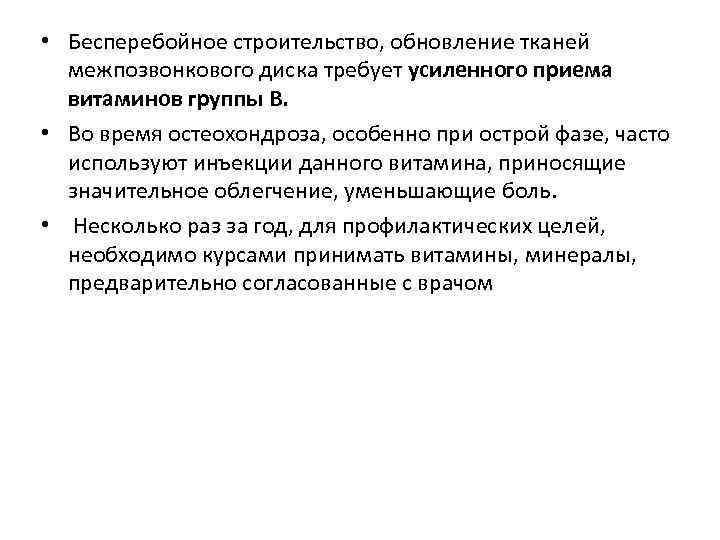 • Бесперебойное строительство, обновление тканей межпозвонкового диска требует усиленного приема витаминов группы В.

• Во время остеохондроза, особенно при острой фазе, часто используют инъекции данного витамина, приносящие значительное облегчение, уменьшающие боль.

• Несколько раз за год, для профилактических целей, необходимо курсами принимать витамины, минералы, предварительно согласованные с врачом